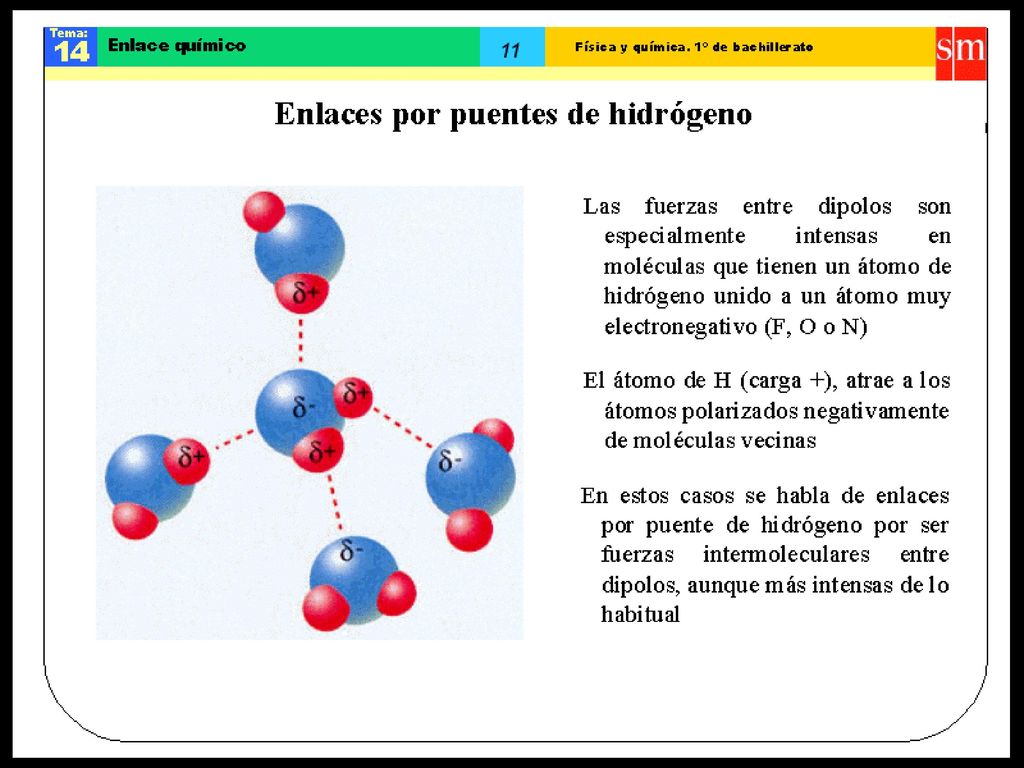 Tema:
14
Enlace químico
11
Física y química. 1º de bachillerato
sm

Enlaces por puentes de hidrógeno

δ+
δ-
δ+
δ+
δ+
δ-
δ-

Las fuerzas entre dipolos son especialmente intensas en moléculas que tienen un átomo de hidrógeno unido a un átomo muy electronegativo (F, O o N)

El átomo de H (carga +), atrae a los átomos polarizados negativamente de moléculas vecinas

En estos casos se habla de enlaces por puente de hidrógeno por ser fuerzas intermoleculares entre dipolos, aunque más intensas de lo habitual